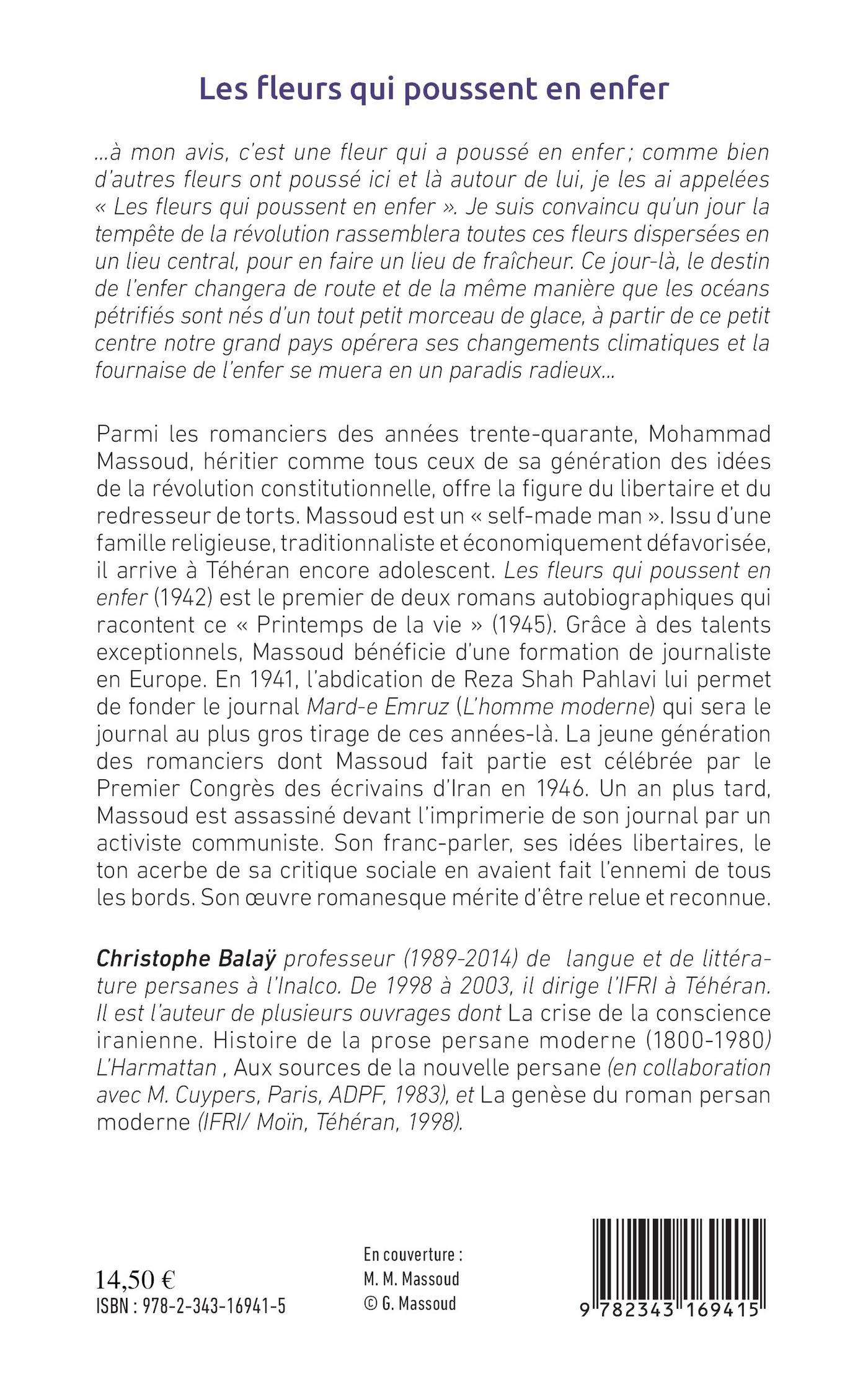 Les fleurs qui poussent en enfer

...à mon avis, c'est une fleur qui a poussé en enfer ; comme bien d'autres fleurs ont poussé ici et là autour de lui, je les ai appelées « Les fleurs qui poussent en enfer ». Je suis convaincu qu'un jour la tempête de la révolution rassemblera toutes ces fleurs dispersées en un lieu central, pour en faire un lieu de fraîcheur. Ce jour-là, le destin de l'enfer changera de route et de la même manière que les océans pétrifiés sont nés d'un tout petit morceau de glace, à partir de ce petit centre notre grand pays opérera ses changements climatiques et la fournaise de l'enfer se muera en un paradis radieux...

Parmi les romanciers des années trente-quarante, Mohammad Massoud, héritier comme tous ceux de sa génération des idées de la révolution constitutionnelle, offre la figure du libertaire et du redresseur de torts. Massoud est un « self-made man ». Issu d'une famille religieuse, traditionnaliste et économiquement défavorisée, il arrive à Téhéran encore adolescent. Les fleurs qui poussent en enfer (1942) est le premier de deux romans autobiographiques qui racontent ce « Printemps de la vie » (1945). Grâce à des talents exceptionnels, Massoud bénéficie d'une formation de journaliste en Europe. En 1941, l'abdication de Reza Shah Pahlavi lui permet de fonder le journal Mard-e Emruz (L'homme moderne) qui sera le journal au plus gros tirage de ces années-là. La jeune génération des romanciers dont Massoud fait partie est célébrée par le Premier Congrès des écrivains d'Iran en 1946. Un an plus tard, Massoud est assassiné devant l'imprimerie de son journal par un activiste communiste. Son franc-parler, ses idées libertaires, le ton acerbe de sa critique sociale en avaient fait l'ennemi de tous les bords. Son œuvre romanesque mérite d'être relue et reconnue.

Christophe Balaÿ professeur (1989-2014) de langue et de littérature persanes à l'Inalco. De 1998 à 2003, il dirige l'IFRI à Téhéran. Il est l'auteur de plusieurs ouvrages dont La crise de la conscience iranienne. Histoire de la prose persane moderne (1800-1980) L'Harmattan , Aux sources de la nouvelle persane (en collaboration avec M. Cuypers, Paris, ADPF, 1983), et La genèse du roman persan moderne (IFRI/ Moïn, Téhéran, 1998).

14,50 €
ISBN : 978-2-343-16941-5

En couverture :
M. M. Massoud
© G. Massoud

9 782343 169415